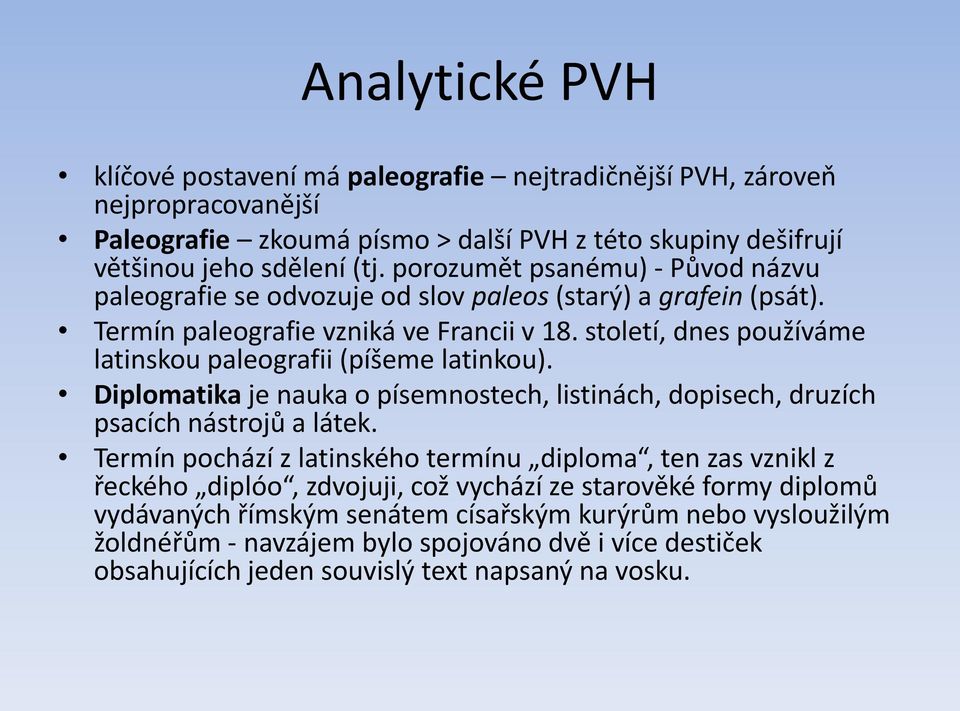 Analytické PVH

• klíčové postavení má paleografie – nejtradičnější PVH, zároveň nejpropracovanější

• Paleografie – zkoumá písmo > další PVH z této skupiny dešifrují většinou jeho sdělení (tj. porozumět psanému) - Původ názvu paleografie se odvozuje od slov paleos (starý) a grafein (psát).

• Termín paleografie vzniká ve Francii v 18. století, dnes používáme latinskou paleografii (píšeme latinkou).

• Diplomatika je nauka o písemnostech, listinách, dopisech, druzích psacích nástrojů a látek.

• Termín pochází z latinského termínu „diploma“, ten zas vznikl z řeckého „diplóo“, zdvojuji, což vychází ze starověké formy diplomů vydávaných římským senátem císařským kurýrům nebo vysloužilým žoldnéřům - navzájem bylo spojováno dvě i více destiček obsahujících jeden souvislý text napsaný na vosku.